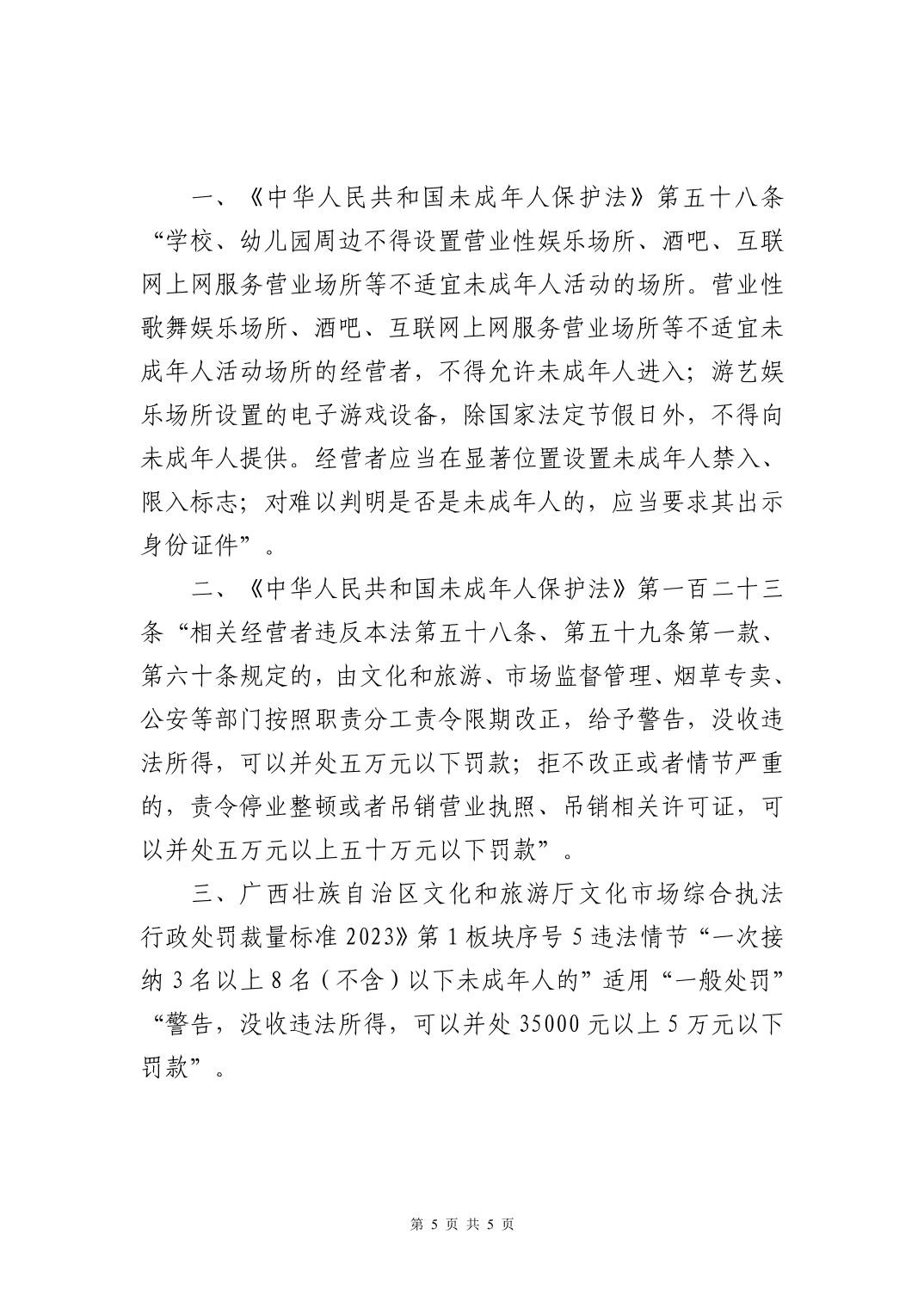 一、《中华人民共和国未成年人保护法》第五十八条“学校、幼儿园周边不得设置营业性娱乐场所、酒吧、互联网上网服务营业场所等不适宜未成年人活动的场所。营业性歌舞娱乐场所、酒吧、互联网上网服务营业场所等不适宜未成年人活动场所的经营者，不得允许未成年人进入；游艺娱乐场所设置的电子游戏设备，除国家法定节假日外，不得向未成年人提供。经营者应当在显著位置设置未成年人禁入、限入标志；对难以判明是否是未成年人的，应当要求其出示身份证件”。

二、《中华人民共和国未成年人保护法》第一百二十三条“相关经营者违反本法第五十八条、第五十九条第一款、第六十条规定的，由文化和旅游、市场监督管理、烟草专卖、公安等部门按照职责分工责令限期改正，给予警告，没收违法所得，可以并处五万元以下罚款；拒不改正或者情节严重的，责令停业整顿或者吊销营业执照、吊销相关许可证，可以并处五万元以上五十万元以下罚款”。

三、广西壮族自治区文化和旅游厅文化市场综合执法行政处罚裁量标准 2023》第 1 板块序号 5 违法情节“一次接纳 3 名以上 8 名（不含）以下未成年人的”适用“一般处罚”“警告，没收违法所得，可以并处 35000 元以上 5 万元以下罚款”。

第 5 页 共 5 页